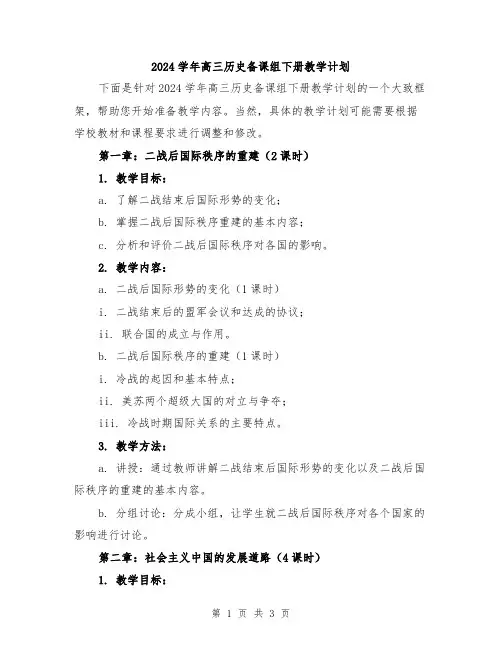 2024 学年高三历史备课组下册教学计划

下面是针对 2024 学年高三历史备课组下册教学计划的一个大致框架，帮助您开始准备教学内容。当然，具体的教学计划可能需要根据学校教材和课程要求进行调整和修改。

第一章：二战后国际秩序的重建（2 课时）

1. 教学目标：

a. 了解二战结束后国际形势的变化；

b. 掌握二战后国际秩序重建的基本内容；

c. 分析和评价二战后国际秩序对各国的影响。

2. 教学内容：

a. 二战后国际形势的变化（1 课时）

i. 二战结束后的盟军会议和达成的协议；

ii. 联合国的成立与作用。

b. 二战后国际秩序的重建（1 课时）

i. 冷战的起因和基本特点；

ii. 美苏两个超级大国的对立与争夺；

iii. 冷战时期国际关系的主要特点。

3. 教学方法：

a. 讲授：通过教师讲解二战结束后国际形势的变化以及二战后国际秩序的重建的基本内容。

b. 分组讨论：分成小组，让学生就二战后国际秩序对各个国家的影响进行讨论。

第二章：社会主义中国的发展道路（4 课时）

1. 教学目标：

第 1 页 共 3 页